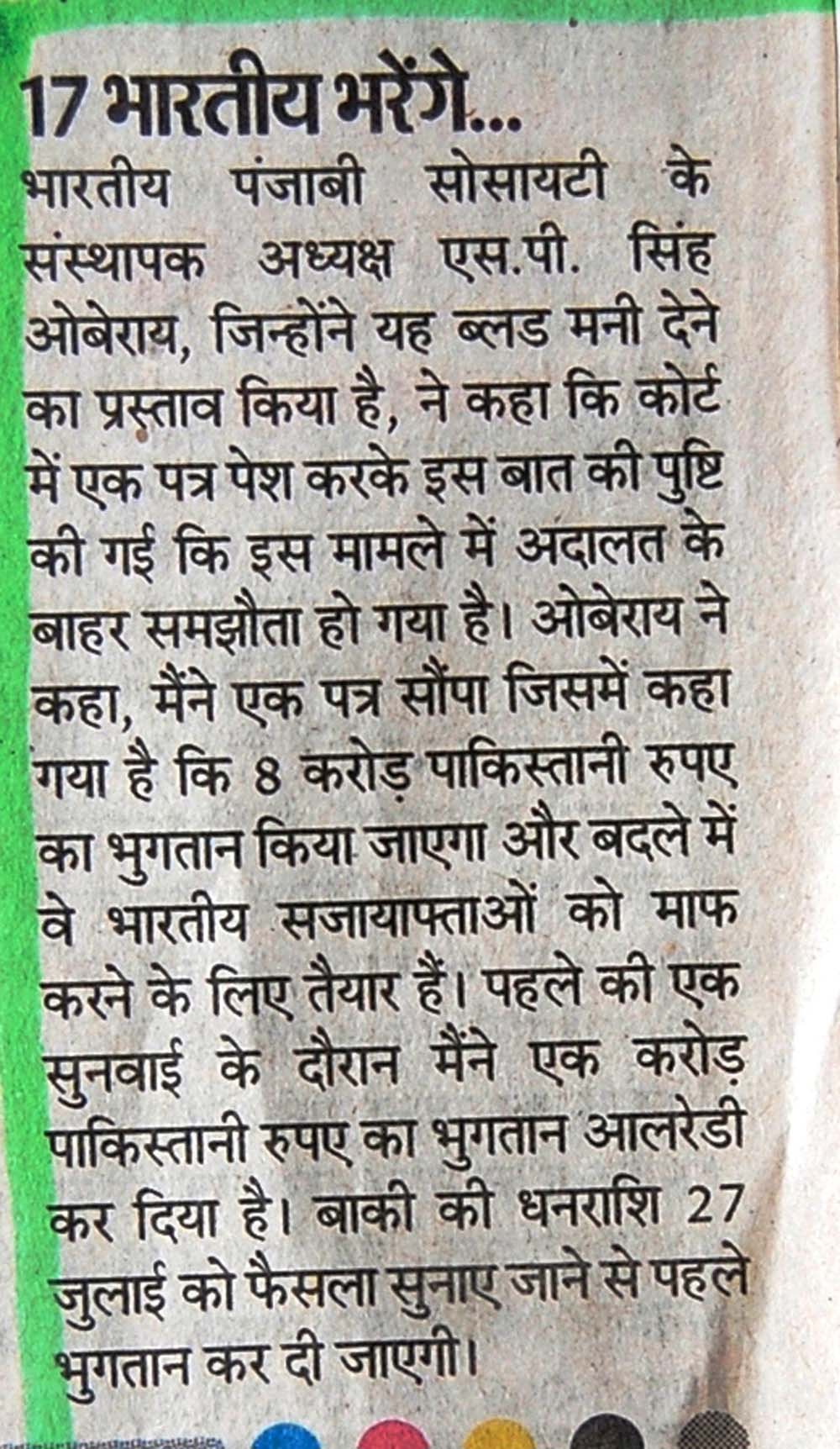 17 भारतीय भरेंगे...

भारतीय पंजाबी सोसायटी के संस्थापक अध्यक्ष एस.पी. सिंह ओबेराय, जिन्होंने यह ब्लड मनी देने का प्रस्ताव किया है, ने कहा कि कोर्ट में एक पत्र पेश करके इस बात की पुष्टि की गई कि इस मामले में अदालत के बाहर समझौता हो गया है। ओबेराय ने कहा, मैंने एक पत्र सौंपा जिसमें कहा गया है कि 8 करोड़ पाकिस्तानी रुपए का भुगतान किया जाएगा और बदले में वे भारतीय सजायाफ्ताओं को माफ करने के लिए तैयार हैं। पहले की एक सुनवाई के दौरान मैंने एक करोड़ पाकिस्तानी रुपए का भुगतान आलरेडी कर दिया है। बाकी की धनराशि 27 जुलाई को फैसला सुनाए जाने से पहले भुगतान कर दी जाएगी।